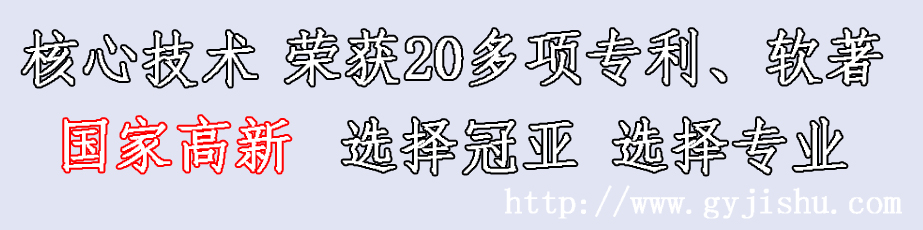 核心技术 荣获20多项专利、软著

国家高新 选择冠亚 选择专业

http://www.gyjishu.com